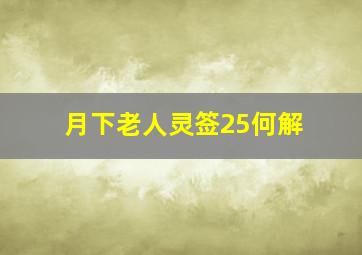 月下老人灵签25何解